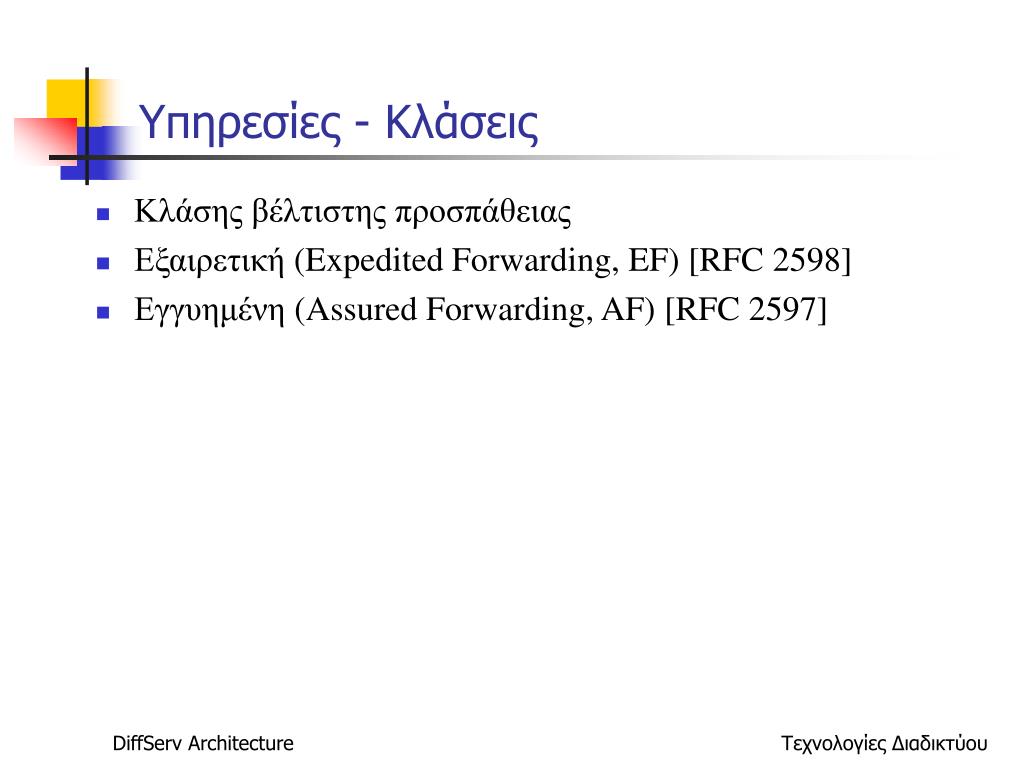 Υπηρεσίες - Κλάσεις

- Κλάσης βέλτιστης προσπάθειας
- Εξαιρετική (Expedited Forwarding, EF) [RFC 2598]
- Εγγυημένη (Assured Forwarding, AF) [RFC 2597]

DiffServ Architecture

Τεχνολογίες Διαδικτύου